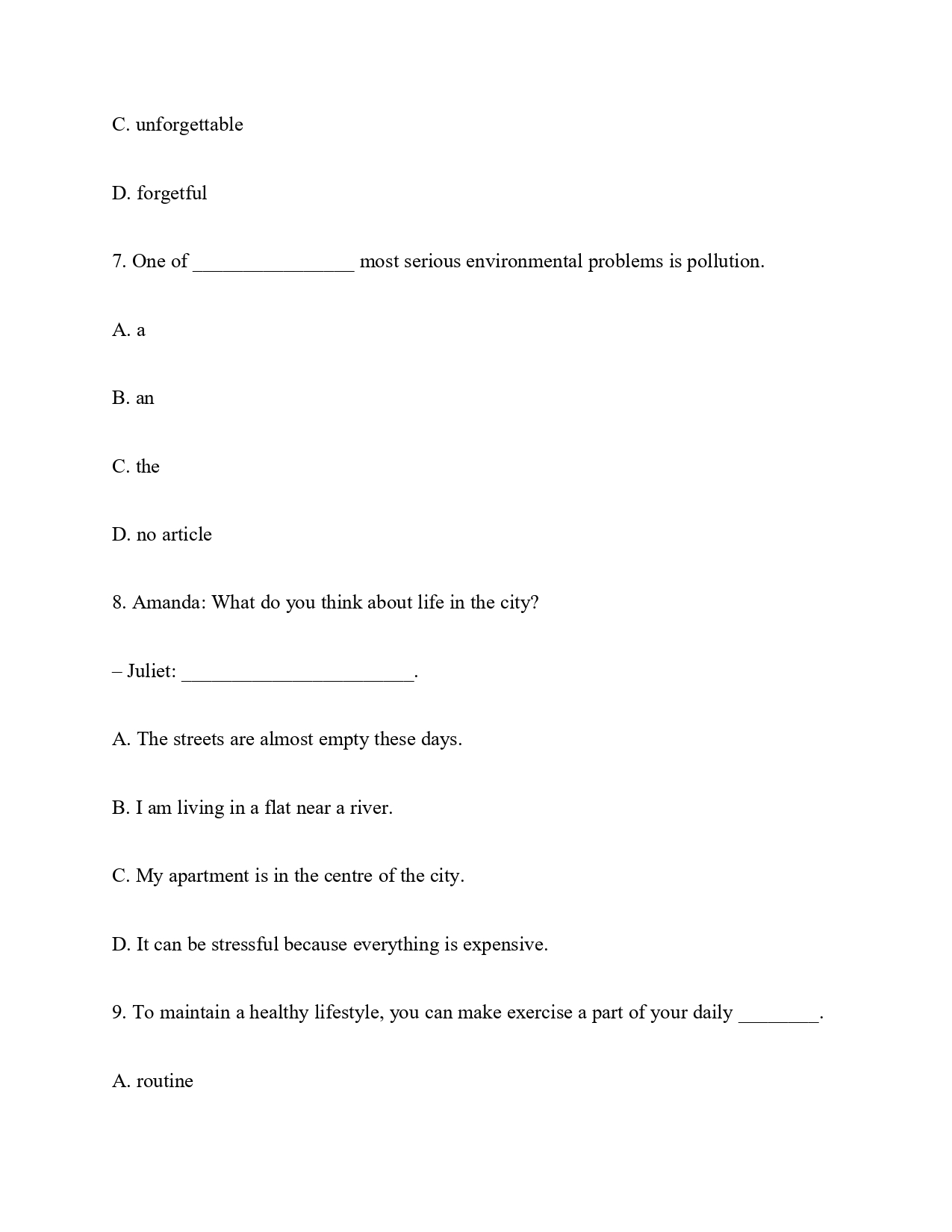 C. unforgettable

D. forgetful

7. One of ________________ most serious environmental problems is pollution.

A. a

B. an

C. the

D. no article

8. Amanda: What do you think about life in the city?

– Juliet: _______________________.

A. The streets are almost empty these days.

B. I am living in a flat near a river.

C. My apartment is in the centre of the city.

D. It can be stressful because everything is expensive.

9. To maintain a healthy lifestyle, you can make exercise a part of your daily ________.

A. routine